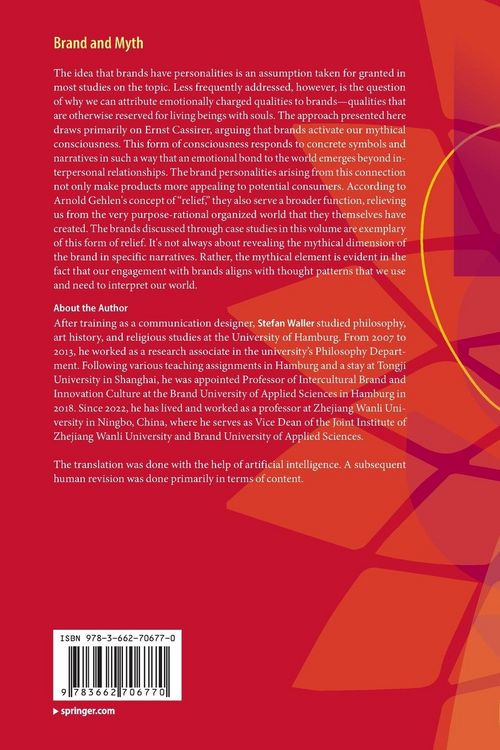 Brand and Myth

The idea that brands have personalities is an assumption taken for granted in most studies on the topic. Less frequently addressed, however, is the question of why we can attribute emotionally charged qualities to brands—qualities that are otherwise reserved for living beings with souls. The approach presented here draws primarily on Ernst Cassirer, arguing that brands activate our mythical consciousness. This form of consciousness responds to concrete symbols and narratives in such a way that an emotional bond to the world emerges beyond interpersonal relationships. The brand personalities arising from this connection not only make products more appealing to potential consumers. According to Arnold Gehlen's concept of "relief," they also serve a broader function, relieving us from the very purpose-rational organized world that they themselves have created. The brands discussed through case studies in this volume are exemplary of this form of relief. It's not always about revealing the mythical dimension of the brand in specific narratives. Rather, the mythical element is evident in the fact that our engagement with brands aligns with thought patterns that we use and need to interpret our world.

About the Author
After training as a communication designer, Stefan Waller studied philosophy, art history, and religious studies at the University of Hamburg. From 2007 to 2013, he worked as a research associate in the university's Philosophy Department. Following various teaching assignments in Hamburg and a stay at Tongji University in Shanghai, he was appointed Professor of Intercultural Brand and Innovation Culture at the Brand University of Applied Sciences in Hamburg in 2018. Since 2022, he has lived and worked as a professor at Zhejiang Wanli University in Ningbo, China, where he serves as Vice Dean of the Joint Institute of Zhejiang Wanli University and Brand University of Applied Sciences.

The translation was done with the help of artificial intelligence. A subsequent human revision was done primarily in terms of content.

ISBN 978-3-662-70677-0

9 783662 706770

▸ springer.com